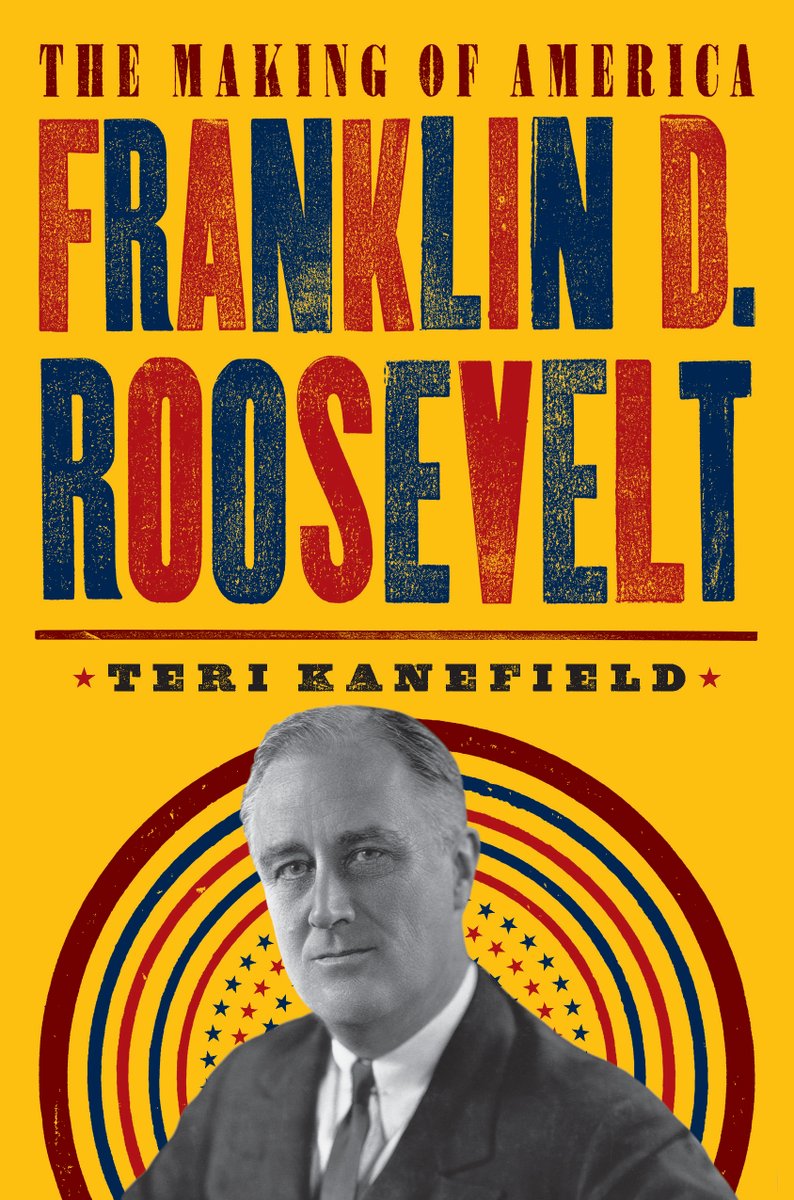 THE MAKING OF AMERICA

FRANKLIN D. ROOSEVELT

★ TERI KANEFIELD ★